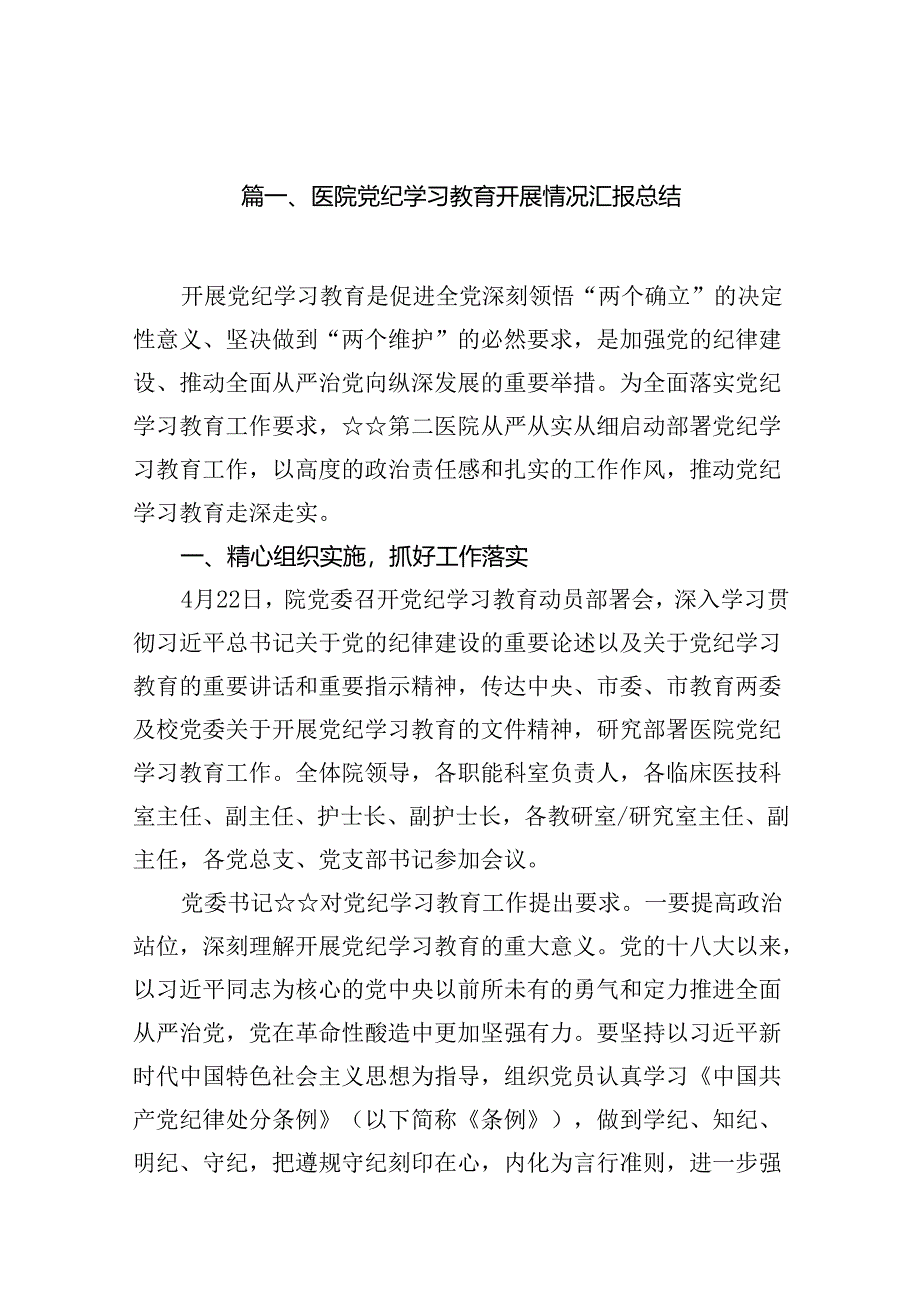 篇一、医院党纪学习教育开展情况汇报总结

开展党纪学习教育是促进全党深刻领悟“两个确立”的决定性意义、坚决做到“两个维护”的必然要求，是加强党的纪律建设、推动全面从严治党向纵深发展的重要举措。为全面落实党纪学习教育工作要求，☆☆第二医院从严从实从细启动部署党纪学习教育工作，以高度的政治责任感和扎实的工作作风，推动党纪学习教育走深走实。

一、精心组织实施，抓好工作落实

4月22日，院党委召开党纪学习教育动员部署会，深入学习贯彻习近平总书记关于党的纪律建设的重要论述以及关于党纪学习教育的重要讲话和重要指示精神，传达中央、市委、市教育两委及校党委关于开展党纪学习教育的文件精神，研究部署医院党纪学习教育工作。全体院领导，各职能科室负责人，各临床医技科室主任、副主任、护士长、副护士长，各教研室/研究室主任、副主任，各党总支、党支部书记参加会议。

党委书记☆☆对党纪学习教育工作提出要求。一要提高政治站位，深刻理解开展党纪学习教育的重大意义。党的十八大以来，以习近平同志为核心的党中央以前所未有的勇气和定力推进全面从严治党，党在革命性酸造中更加坚强有力。要坚持以习近平新时代中国特色社会主义思想为指导，组织党员认真学习《中国共产党纪律处分条例》（以下简称《条例》），做到学纪、知纪、明纪、守纪，把遵规守纪刻印在心，内化为言行准则，进一步强